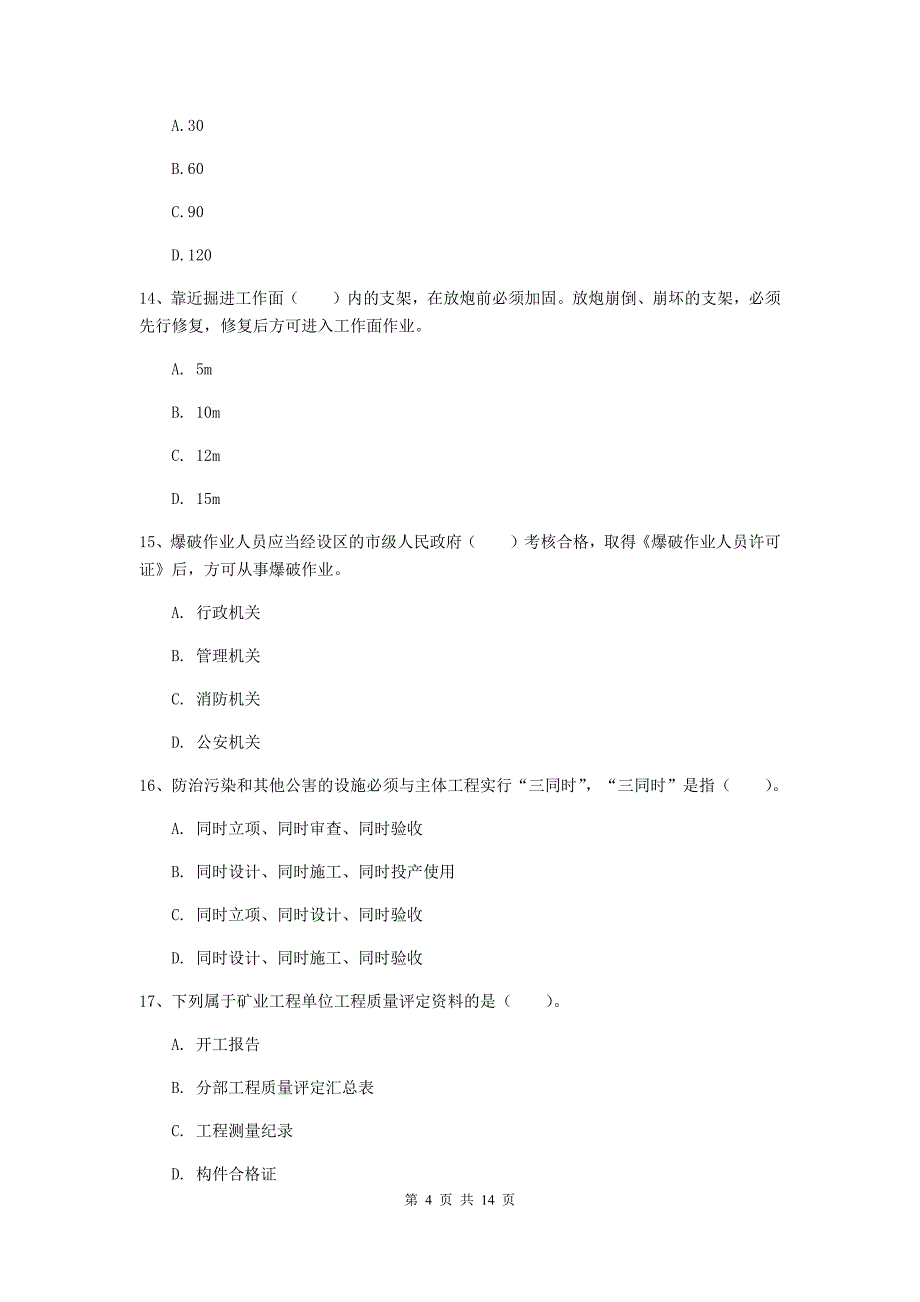 A.30

B.60

C.90

D.120

14、靠近掘进工作面（　　）内的支架，在放炮前必须加固。放炮崩倒、崩坏的支架，必须先行修复，修复后方可进入工作面作业。

A. 5m

B. 10m

C. 12m

D. 15m

15、爆破作业人员应当经设区的市级人民政府（　　）考核合格，取得《爆破作业人员许可证》后，方可从事爆破作业。

A. 行政机关

B. 管理机关

C. 消防机关

D. 公安机关

16、防治污染和其他公害的设施必须与主体工程实行“三同时”，“三同时”是指（　　）。

A. 同时立项、同时审查、同时验收

B. 同时设计、同时施工、同时投产使用

C. 同时立项、同时设计、同时验收

D. 同时设计、同时施工、同时验收

17、下列属于矿业工程单位工程质量评定资料的是（　　）。

A. 开工报告

B. 分部工程质量评定汇总表

C. 工程测量纪录

D. 构件合格证

第 4 页 共 14 页